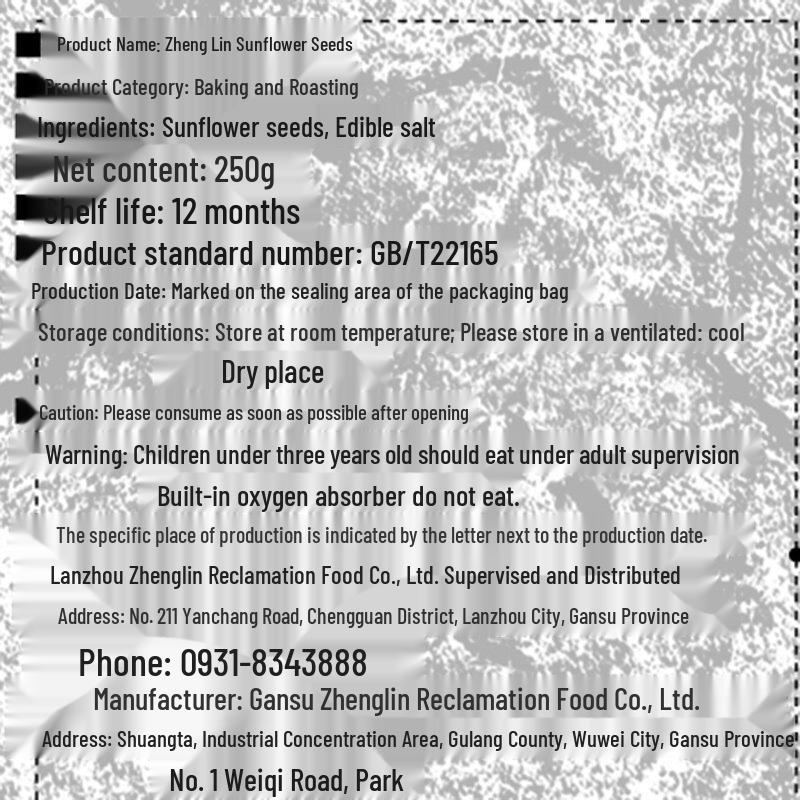 Product Name: Zheng Lin Sunflower Seeds

Product Category: Baking and Roasting

Ingredients: Sunflower seeds, Edible salt

Net content: 250g

Shelf life: 12 months

Product standard number: GB/T22165

Production Date: Marked on the sealing area of the packaging bag

Storage conditions: Store at room temperature; Please store in a ventilated: cool Dry place

Caution: Please consume as soon as possible after opening

Warning: Children under three years old should eat under adult supervision Built-in oxygen absorber do not eat.

The specific place of production is indicated by the letter next to the production date.

Lanzhou Zhenglin Reclamation Food Co., Ltd. Supervised and Distributed

Address: No. 211 Yanchang Road, Chengguan District, Lanzhou City, Gansu Province

Phone: 0931-8343888

Manufacturer: Gansu Zhenglin Reclamation Food Co., Ltd.

Address: Shuangta, Industrial Concentration Area, Gulang County, Wuwei City, Gansu Province No. 1 Weiqi Road, Park